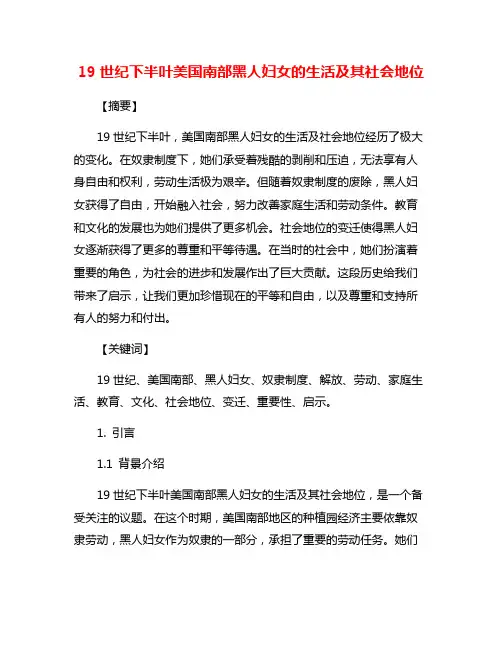 19 世纪下半叶美国南部黑人妇女的生活及其社会地位

【摘要】

19 世纪下半叶，美国南部黑人妇女的生活及社会地位经历了极大的变化。在奴隶制度下，她们承受着残酷的剥削和压迫，无法享有人身自由和权利，劳动生活极为艰辛。但随着奴隶制度的废除，黑人妇女获得了自由，开始融入社会，努力改善家庭生活和劳动条件。教育和文化的发展也为她们提供了更多机会。社会地位的变迁使得黑人妇女逐渐获得了更多的尊重和平等待遇。在当时的社会中，她们扮演着重要的角色，为社会的进步和发展作出了巨大贡献。这段历史给我们带来了启示，让我们更加珍惜现在的平等和自由，以及尊重和支持所有人的努力和付出。

【关键词】

19 世纪、美国南部、黑人妇女、奴隶制度、解放、劳动、家庭生活、教育、文化、社会地位、变迁、重要性、启示。

1. 引言

1.1 背景介绍

19 世纪下半叶美国南部黑人妇女的生活及其社会地位，是一个备受关注的议题。在这个时期，美国南部地区的种植园经济主要依靠奴隶劳动，黑人妇女作为奴隶的一部分，承担了重要的劳动任务。她们